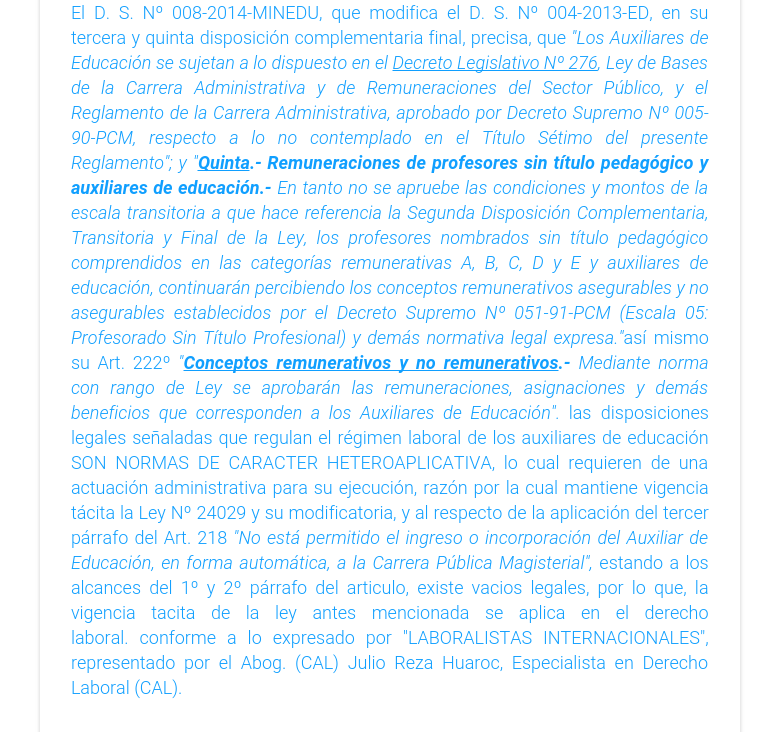 El D. S. Nº 008-2014-MINEDU, que modifica el D. S. Nº 004-2013-ED, en su tercera y quinta disposición complementaria final, precisa, que "Los Auxiliares de Educación se sujetan a lo dispuesto en el Decreto Legislativo Nº 276, Ley de Bases de la Carrera Administrativa y de Remuneraciones del Sector Público, y el Reglamento de la Carrera Administrativa, aprobado por Decreto Supremo Nº 005-90-PCM, respecto a lo no contemplado en el Título Sétimo del presente Reglamento"; y "Quinta.- Remuneraciones de profesores sin título pedagógico y auxiliares de educación.- En tanto no se apruebe las condiciones y montos de la escala transitoria a que hace referencia la Segunda Disposición Complementaria, Transitoria y Final de la Ley, los profesores nombrados sin título pedagógico comprendidos en las categorías remunerativas A, B, C, D y E y auxiliares de educación, continuarán percibiendo los conceptos remunerativos asegurables y no asegurables establecidos por el Decreto Supremo Nº 051-91-PCM (Escala 05: Profesorado Sin Título Profesional) y demás normativa legal expresa."así mismo su Art. 222º "Conceptos remunerativos y no remunerativos.- Mediante norma con rango de Ley se aprobarán las remuneraciones, asignaciones y demás beneficios que corresponden a los Auxiliares de Educación". las disposiciones legales señaladas que regulan el régimen laboral de los auxiliares de educación SON NORMAS DE CARACTER HETEROAPLICATIVA, lo cual requieren de una actuación administrativa para su ejecución, razón por la cual mantiene vigencia tácita la Ley Nº 24029 y su modificatoria, y al respecto de la aplicación del tercer párrafo del Art. 218 "No está permitido el ingreso o incorporación del Auxiliar de Educación, en forma automática, a la Carrera Pública Magisterial", estando a los alcances del 1º y 2º párrafo del articulo, existe vacios legales, por lo que, la vigencia tacita de la ley antes mencionada se aplica en el derecho laboral. conforme a lo expresado por "LABORALISTAS INTERNACIONALES", representado por el Abog. (CAL) Julio Reza Huaroc, Especialista en Derecho Laboral (CAL).